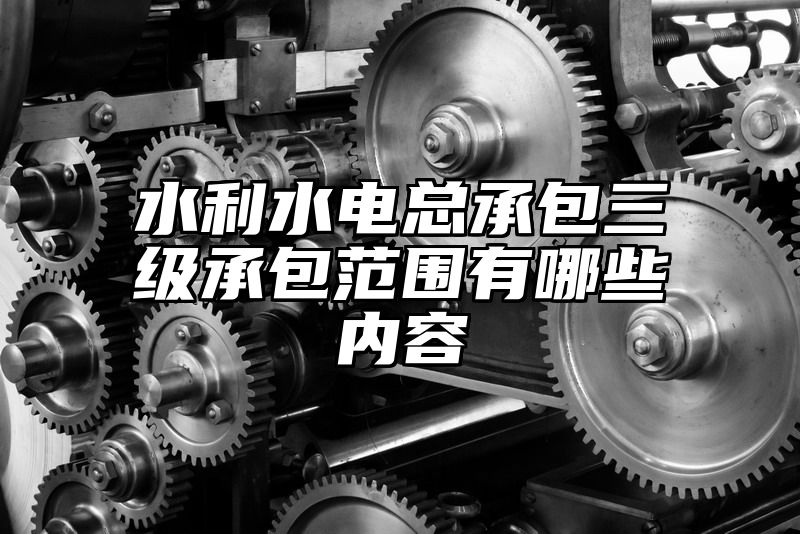 水利水电总承包三级承包范围有哪些内容